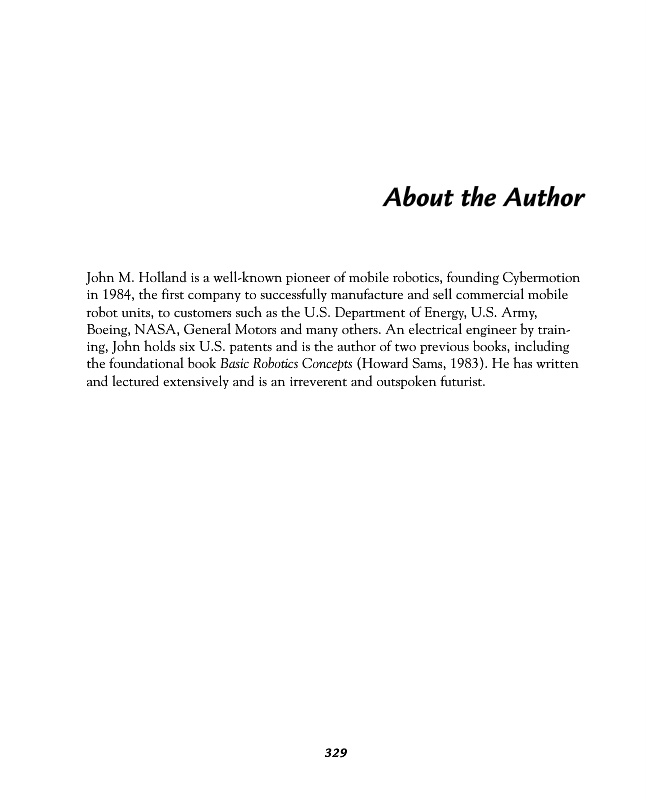 About the Author

John M. Holland is a well-known pioneer of mobile robotics, founding Cybermotion in 1984, the first company to successfully manufacture and sell commercial mobile robot units, to customers such as the U.S. Department of Energy, U.S. Army, Boeing, NASA, General Motors and many others. An electrical engineer by training, John holds six U.S. patents and is the author of two previous books, including the foundational book Basic Robotics Concepts (Howard Sams, 1983). He has written and lectured extensively and is an irreverent and outspoken futurist.

329